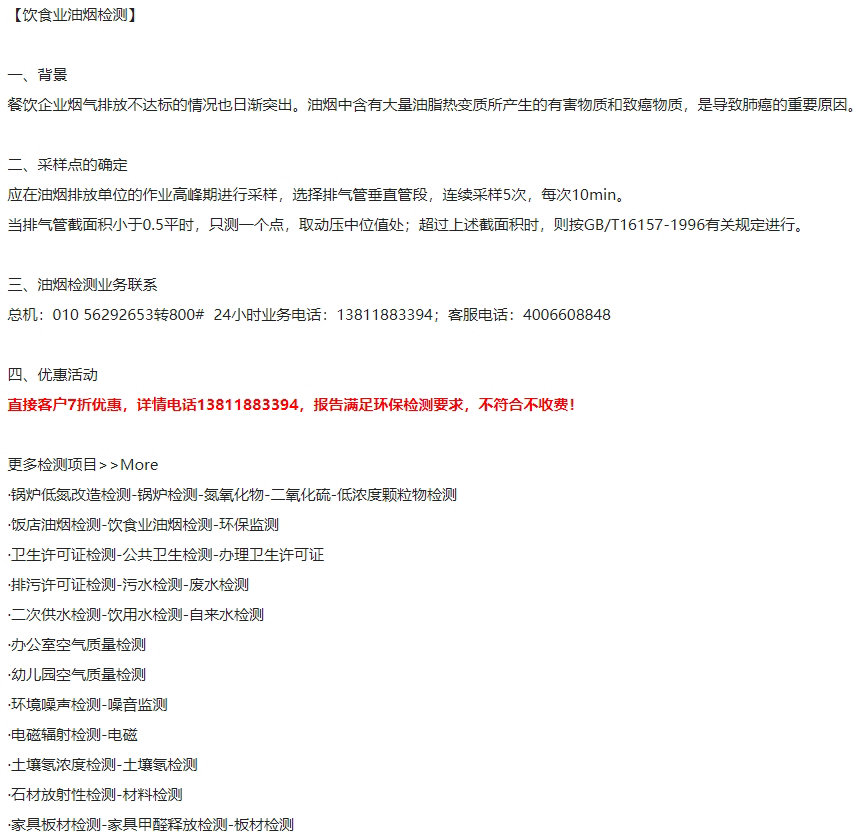 【饮食业油烟检测】

一、背景
餐饮企业烟气排放不达标的情况也日渐突出。油烟中含有大量油脂热变质所产生的有害物质和致癌物质，是导致肺癌的重要原因。

二、采样点的确定
应在油烟排放单位的作业高峰期进行采样，选择排气管垂直管段，连续采样5次，每次10min。
当排气管截面积小于0.5平时，只测一个点，取动压中位值处；超过上述截面积时，则按GB/T16157-1996有关规定进行。

三、油烟检测业务联系
总机：010 56292653转800# 24小时业务电话：13811883394；客服电话：4006608848

四、优惠活动
直接客户7折优惠，详情电话13811883394，报告满足环保检测要求，不符合不收费！

更多检测项目>>More
·锅炉低氮改造检测-锅炉检测-氮氧化物-二氧化硫-低浓度颗粒物检测
·饭店油烟检测-饮食业油烟检测-环保监测
·卫生许可证检测-公共卫生检测-办理卫生许可证
·排污许可证检测-污水检测-废水检测
·二次供水检测-饮用水检测-自来水检测
·办公室空气质量检测
·幼儿园空气质量检测
·环境噪声检测-噪音监测
·电磁辐射检测-电磁
·土壤氡浓度检测-土壤氡检测
·石材放射性检测-材料检测
·家具板材检测-家具甲醛释放检测-板材检测